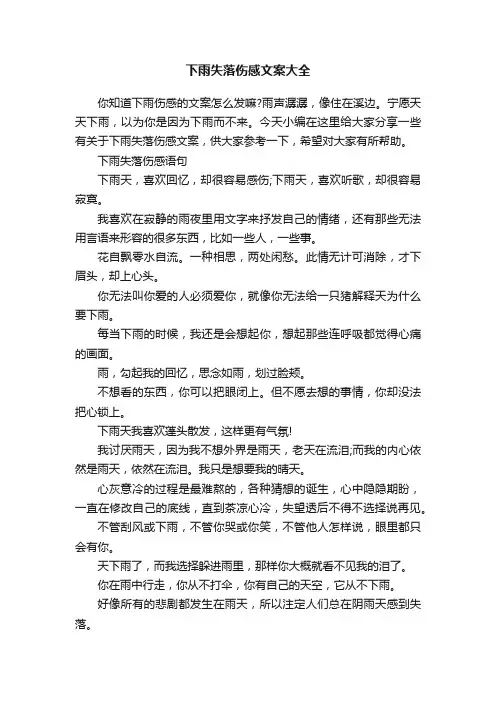 下雨失落伤感文案大全

你知道下雨伤感的文案怎么发嘛?雨声潺潺，像住在溪边。宁愿天天下雨，以为你是因为下雨而不来。今天小编在这里给大家分享一些有关于下雨失落伤感文案，供大家参考一下，希望对大家有所帮助。

下雨失落伤感语句

下雨天，喜欢回忆，却很容易感伤;下雨天，喜欢听歌，却很容易寂寞。

我喜欢在寂静的雨夜里用文字来抒发自己的情绪，还有那些无法用言语来形容的很多东西，比如一些人，一些事。

花自飘零水自流。一种相思，两处闲愁。此情无计可消除，才下眉头，却上心头。

你无法叫你爱的人必须爱你，就像你无法给一只猪解释天为什么要下雨。

每当下雨的时候，我还是会想起你，想起那些连呼吸都觉得心痛的画面。

雨，勾起我的回忆，思念如雨，划过脸颊。

不想看的东西，你可以把眼闭上。但不愿去想的事情，你却没法把心锁上。

下雨天我喜欢蓬头散发，这样更有气氛!

我讨厌雨天，因为我不想外界是雨天，老天在流泪;而我的内心依然是雨天，依然在流泪。我只是想要我的晴天。

心灰意冷的过程是最难熬的，各种猜想的诞生，心中隐隐期盼，一直在修改自己的底线，直到茶凉心冷，失望透后不得不选择说再见。

不管刮风或下雨，不管你哭或你笑，不管他人怎样说，眼里都只会有你。

天下雨了，而我选择躲进雨里，那样你大概就看不见我的泪了。

你在雨中行走，你从不打伞，你有自己的天空，它从不下雨。

好像所有的悲剧都发生在雨天，所以注定人们总在阴雨天感到失落。